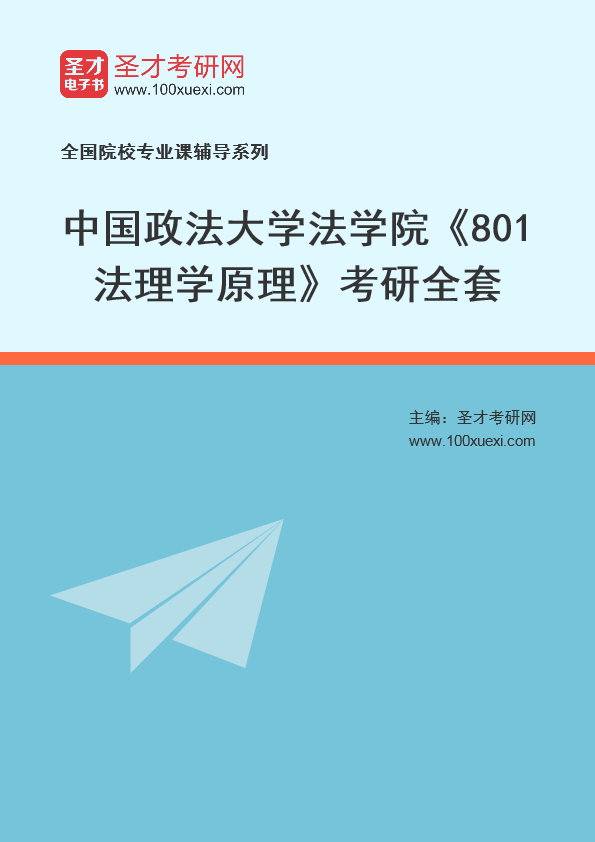 圣才
电子书
圣才考研网
www.100xuexi.com

全国院校专业课辅导系列

中国政法大学法学院《801法理学原理》考研全套

主编：圣才考研网
www.100xuexi.com